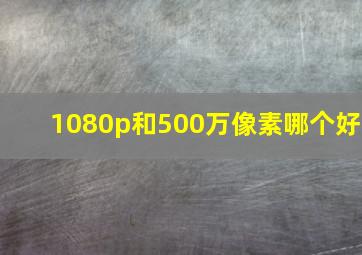 1080p和500万像素哪个好